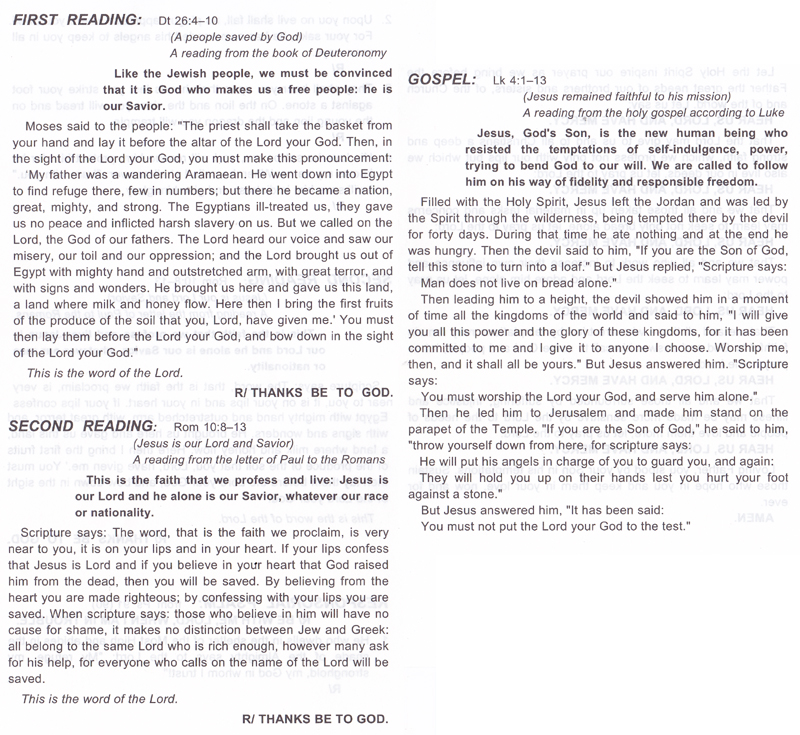 FIRST READING: Dt 26:4–10
(A people saved by God)
A reading from the book of Deuteronomy

Like the Jewish people, we must be convinced that it is God who makes us a free people: he is our Savior.

Moses said to the people: "The priest shall take the basket from your hand and lay it before the altar of the Lord your God. Then, in the sight of the Lord your God, you must make this pronouncement: 'My father was a wandering Aramaean. He went down into Egypt to find refuge there, few in numbers; but there he became a nation, great, mighty, and strong. The Egyptians ill-treated us, they gave us no peace and inflicted harsh slavery on us. But we called on the Lord, the God of our fathers. The Lord heard our voice and saw our misery, our toil and our oppression; and the Lord brought us out of Egypt with mighty hand and outstretched arm, with great terror, and with signs and wonders. He brought us here and gave us this land, a land where milk and honey flow. Here then I bring the first fruits of the produce of the soil that you, Lord, have given me.' You must then lay them before the Lord your God, and bow down in the sight of the Lord your God."

This is the word of the Lord.

R/ THANKS BE TO GOD.

SECOND READING: Rom 10:8–13
(Jesus is our Lord and Savior)
A reading from the letter of Paul to the Romans

This is the faith that we profess and live: Jesus is our Lord and he alone is our Savior, whatever our race or nationality.

Scripture says: The word, that is the faith we proclaim, is very near to you, it is on your lips and in your heart. If your lips confess that Jesus is Lord and if you believe in your heart that God raised him from the dead, then you will be saved. By believing from the heart you are made righteous; by confessing with your lips you are saved. When scripture says: those who believe in him will have no cause for shame, it makes no distinction between Jew and Greek: all belong to the same Lord who is rich enough, however many ask for his help, for everyone who calls on the name of the Lord will be saved.

This is the word of the Lord.

R/ THANKS BE TO GOD.

GOSPEL: Lk 4:1–13
(Jesus remained faithful to his mission)
A reading from the holy gospel according to Luke

Jesus, God's Son, is the new human being who resisted the temptations of self-indulgence, power, trying to bend God to our will. We are called to follow him on his way of fidelity and responsible freedom.

Filled with the Holy Spirit, Jesus left the Jordan and was led by the Spirit through the wilderness, being tempted there by the devil for forty days. During that time he ate nothing and at the end he was hungry. Then the devil said to him, "If you are the Son of God, tell this stone to turn into a loaf." But Jesus replied, "Scripture says:
Man does not live on bread alone."

Then leading him to a height, the devil showed him in a moment of time all the kingdoms of the world and said to him, "I will give you all this power and the glory of these kingdoms, for it has been committed to me and I give it to anyone I choose. Worship me, then, and it shall all be yours." But Jesus answered him. "Scripture says:
You must worship the Lord your God, and serve him alone."

Then he led him to Jerusalem and made him stand on the parapet of the Temple. "If you are the Son of God," he said to him, "throw yourself down from here, for scripture says:
He will put his angels in charge of you to guard you, and again:
They will hold you up on their hands lest you hurt your foot against a stone."

But Jesus answered him, "It has been said:
You must not put the Lord your God to the test."